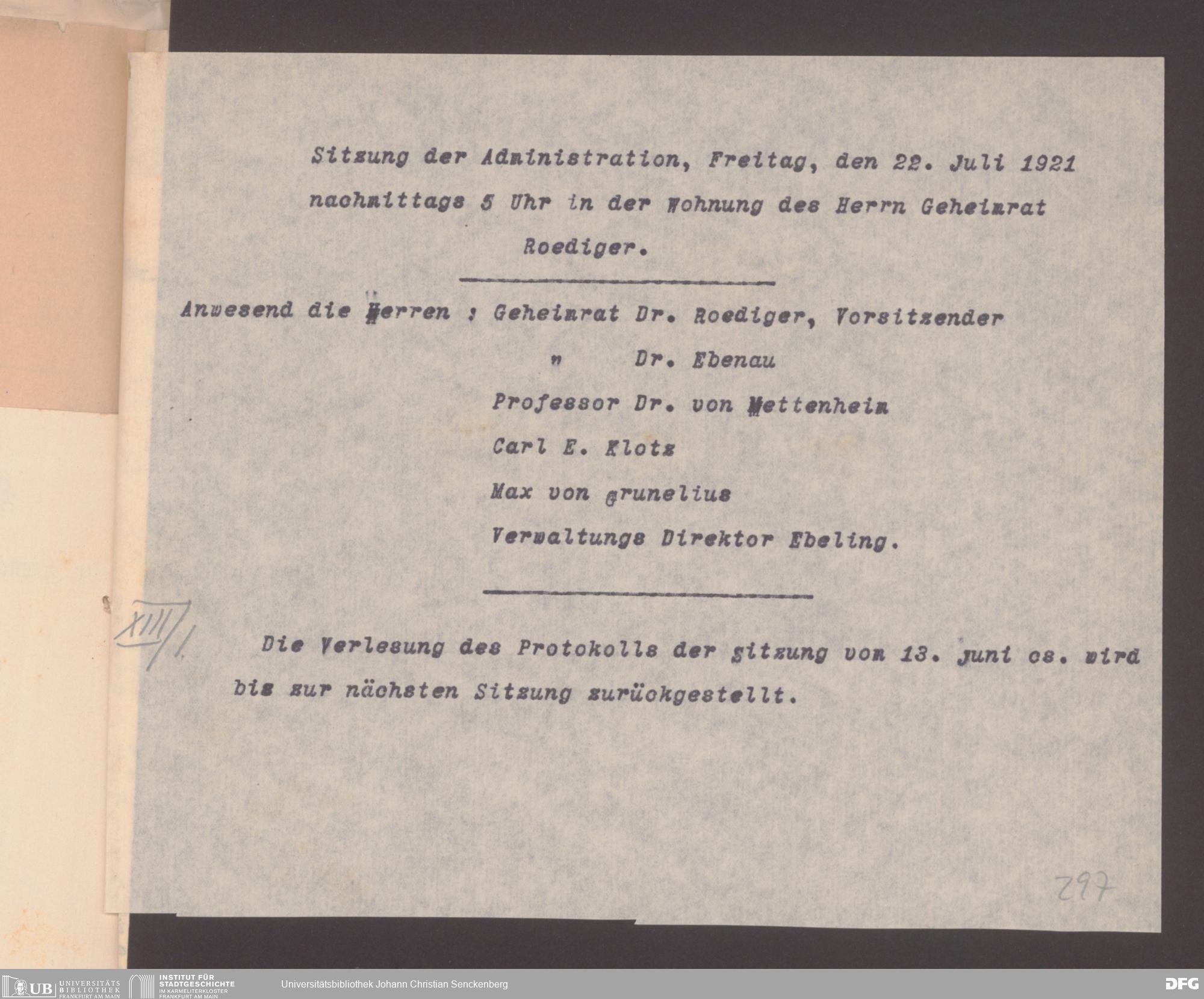 Sitzung der Administration, Freitag, den 22. Juli 1921 nachmittags 5 Uhr in der Wohnung des Herrn Geheimrat Roediger.

Anwesend die Herren : Geheimrat Dr. Roediger, Vorsitzender
" Dr. Ebenau
Professor Dr. von Mettenheim
Carl E. Klotz
Max von grunelius
Verwaltungs Direktor Ebeling.

XIII/1.

Die Verlesung des Protokolls der gitzung vom 13. juni cs. wird bis zur nächsten Sitzung zurückgestellt.

297

UB UNIVERSITÄTS BIBLIOTHEK FRANKFURT AM MAIN
INSTITUT FÜR STADTGESCHICHTE IM KARMELITERKLOSTER FRANKFURT AM MAIN
Universitätsbibliothek Johann Christian Senckenberg
DFG